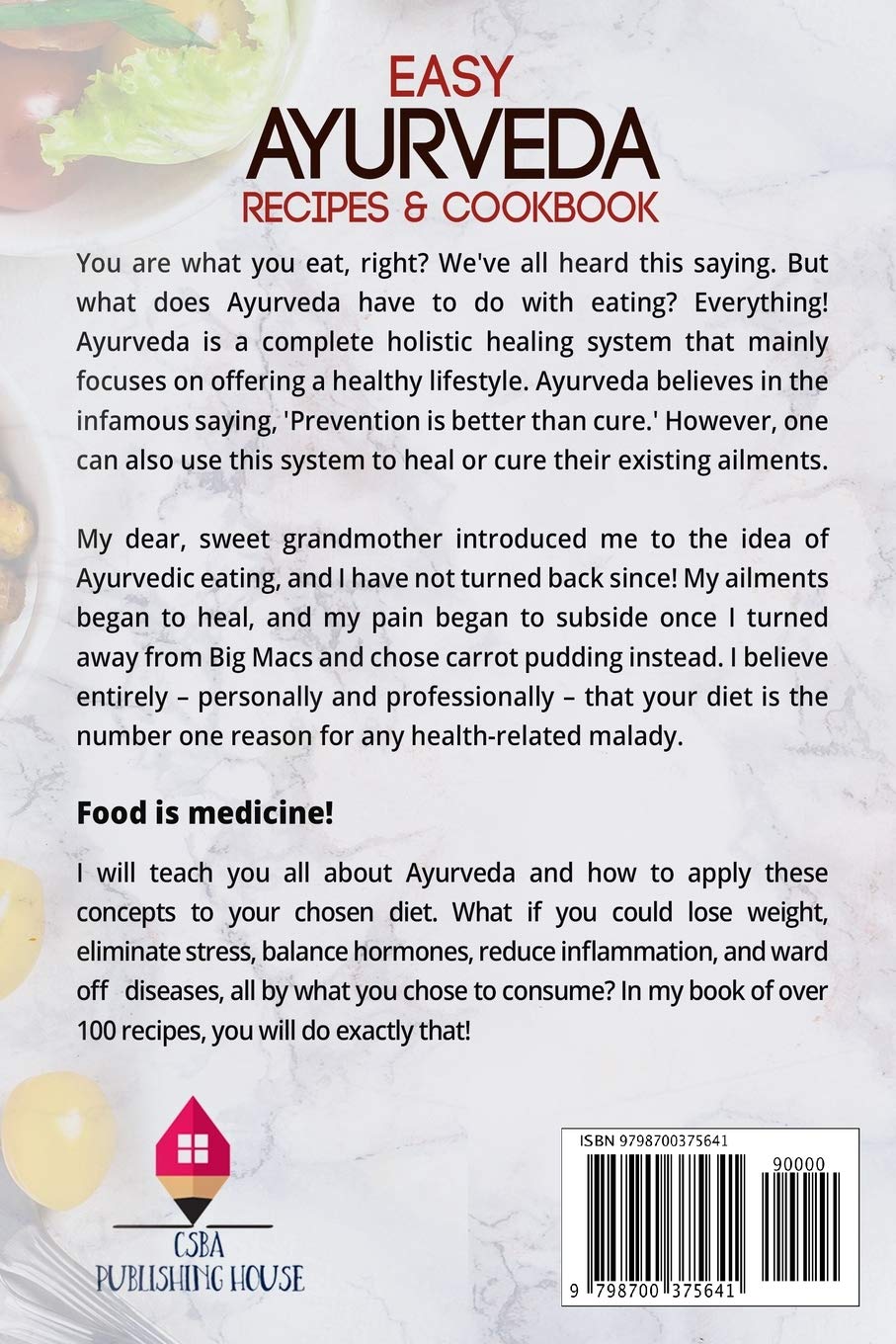 EASY
AYURVEDA
RECIPES & COOKBOOK

You are what you eat, right? We've all heard this saying. But what does Ayurveda have to do with eating? Everything! Ayurveda is a complete holistic healing system that mainly focuses on offering a healthy lifestyle. Ayurveda believes in the infamous saying, 'Prevention is better than cure.' However, one can also use this system to heal or cure their existing ailments.

My dear, sweet grandmother introduced me to the idea of Ayurvedic eating, and I have not turned back since! My ailments began to heal, and my pain began to subside once I turned away from Big Macs and chose carrot pudding instead. I believe entirely – personally and professionally – that your diet is the number one reason for any health-related malady.

Food is medicine!

I will teach you all about Ayurveda and how to apply these concepts to your chosen diet. What if you could lose weight, eliminate stress, balance hormones, reduce inflammation, and ward off diseases, all by what you chose to consume? In my book of over 100 recipes, you will do exactly that!

CSBA
PUBLISHING HOUSE

ISBN 9798700375641
90000
9 798700 375641